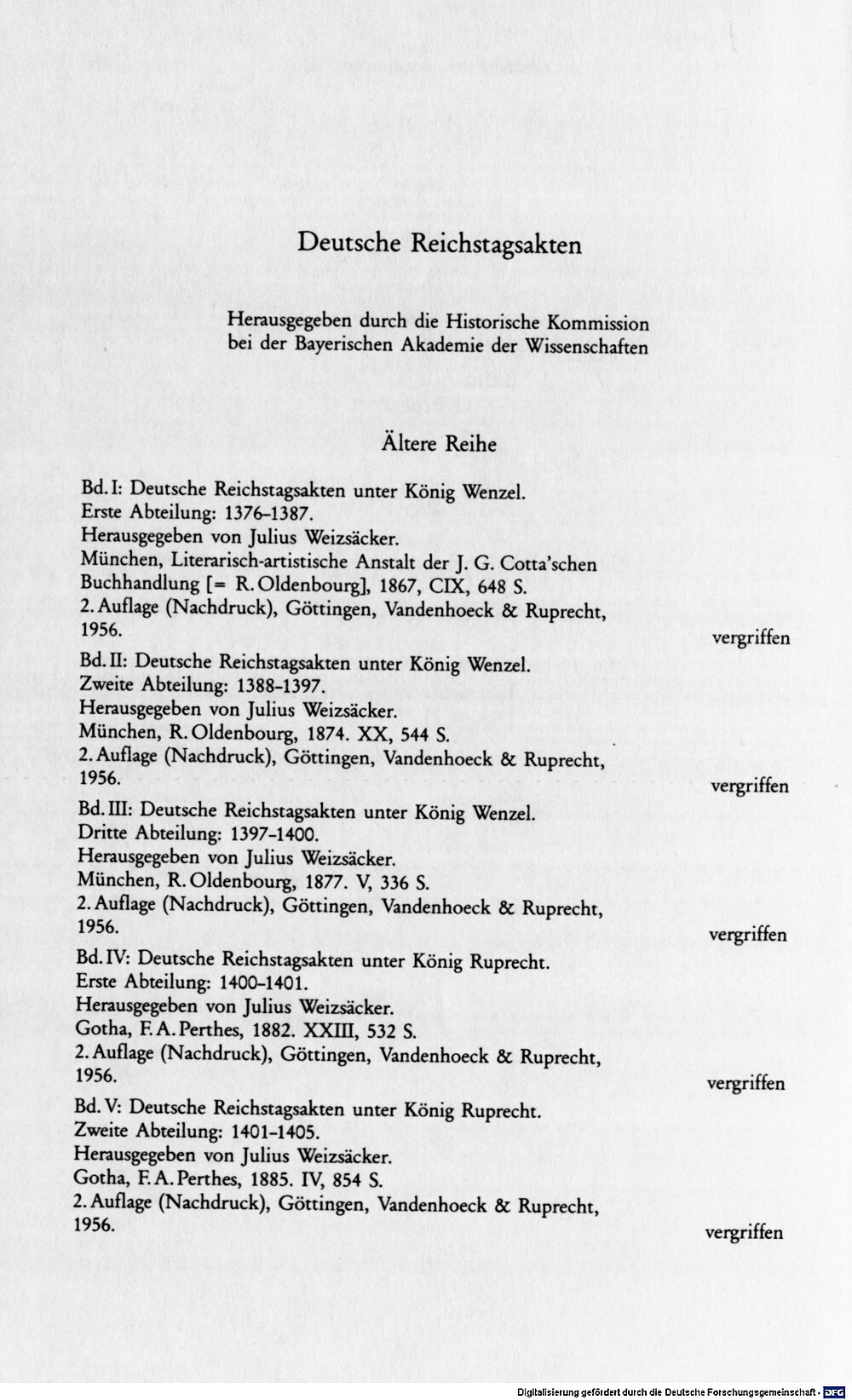 Deutsche Reichstagsakten

Herausgegeben durch die Historische Kommission bei der Bayerischen Akademie der Wissenschaften

Ältere Reihe

Bd. I: Deutsche Reichstagsakten unter König Wenzel.
Erste Abteilung: 1376–1387.
Herausgegeben von Julius Weizsäcker.
München, Literarisch-artistische Anstalt der J. G. Cotta'schen Buchhandlung [= R. Oldenbourg], 1867, CIX, 648 S.
2. Auflage (Nachdruck), Göttingen, Vandenhoeck & Ruprecht, 1956.
vergriffen

Bd. II: Deutsche Reichstagsakten unter König Wenzel.
Zweite Abteilung: 1388–1397.
Herausgegeben von Julius Weizsäcker.
München, R. Oldenbourg, 1874. XX, 544 S.
2. Auflage (Nachdruck), Göttingen, Vandenhoeck & Ruprecht, 1956.
vergriffen

Bd. III: Deutsche Reichstagsakten unter König Wenzel.
Dritte Abteilung: 1397–1400.
Herausgegeben von Julius Weizsäcker.
München, R. Oldenbourg, 1877. V, 336 S.
2. Auflage (Nachdruck), Göttingen, Vandenhoeck & Ruprecht, 1956.
vergriffen

Bd. IV: Deutsche Reichstagsakten unter König Ruprecht.
Erste Abteilung: 1400–1401.
Herausgegeben von Julius Weizsäcker.
Gotha, F. A. Perthes, 1882. XXIII, 532 S.
2. Auflage (Nachdruck), Göttingen, Vandenhoeck & Ruprecht, 1956.
vergriffen

Bd. V: Deutsche Reichstagsakten unter König Ruprecht.
Zweite Abteilung: 1401–1405.
Herausgegeben von Julius Weizsäcker.
Gotha, F. A. Perthes, 1885. IV, 854 S.
2. Auflage (Nachdruck), Göttingen, Vandenhoeck & Ruprecht, 1956.
vergriffen

Digitalisierung gefördert durch die Deutsche Forschungsgemeinschaft · DFG